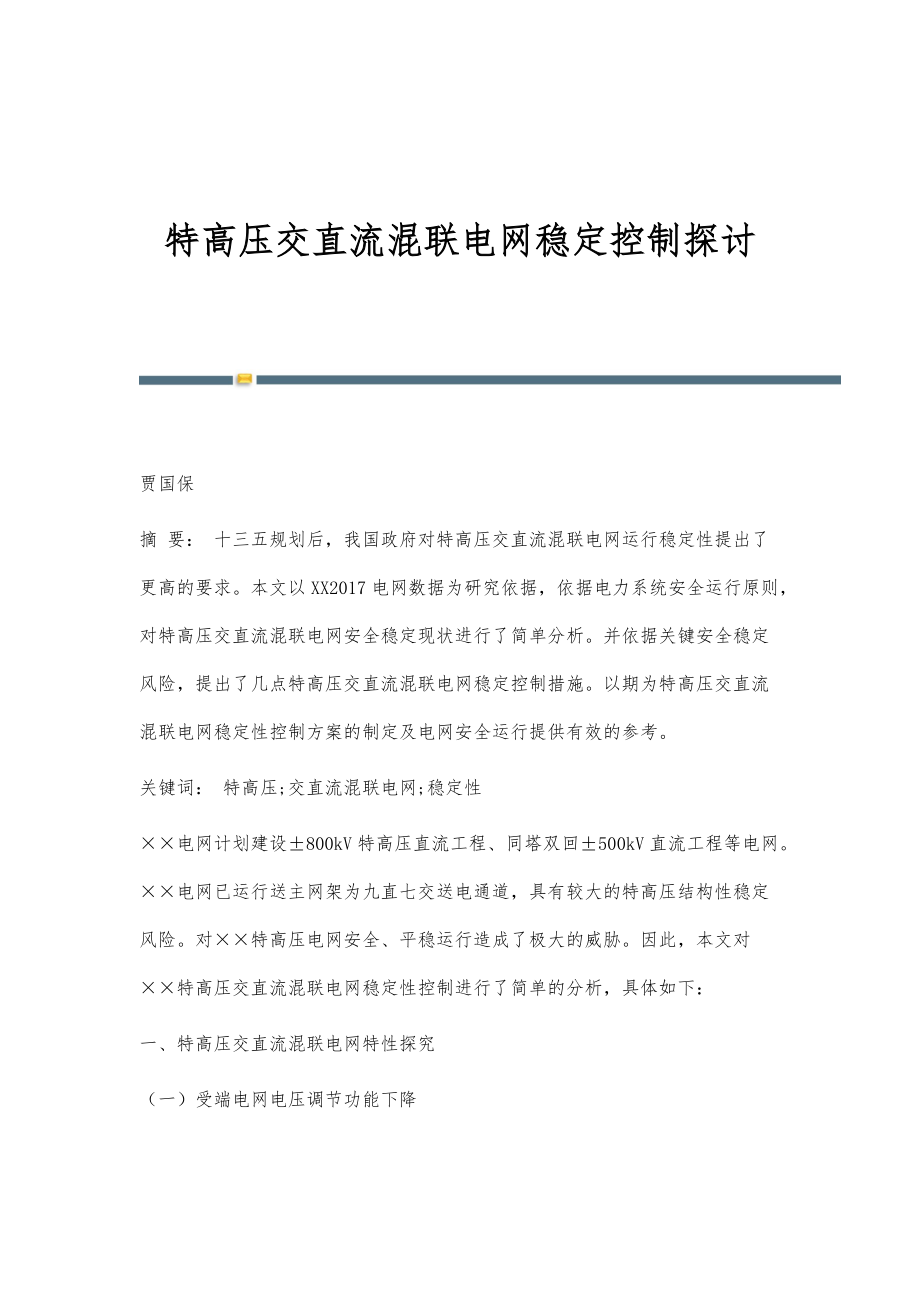 特高压交直流混联电网稳定控制探讨

贾国保

摘 要： 十三五规划后，我国政府对特高压交直流混联电网运行稳定性提出了更高的要求。本文以XX2017电网数据为研究依据，依据电力系统安全运行原则，对特高压交直流混联电网安全稳定现状进行了简单分析。并依据关键安全稳定风险，提出了几点特高压交直流混联电网稳定控制措施。以期为特高压交直流混联电网稳定性控制方案的制定及电网安全运行提供有效的参考。

关键词： 特高压;交直流混联电网;稳定性

××电网计划建设±800kV特高压直流工程、同塔双回±500kV直流工程等电网。××电网已运行送主网架为九直七交送电通道，具有较大的特高压结构性稳定风险。对××特高压电网安全、平稳运行造成了极大的威胁。因此，本文对××特高压交直流混联电网稳定性控制进行了简单的分析，具体如下：

一、特高压交直流混联电网特性探究

（一）受端电网电压调节功能下降